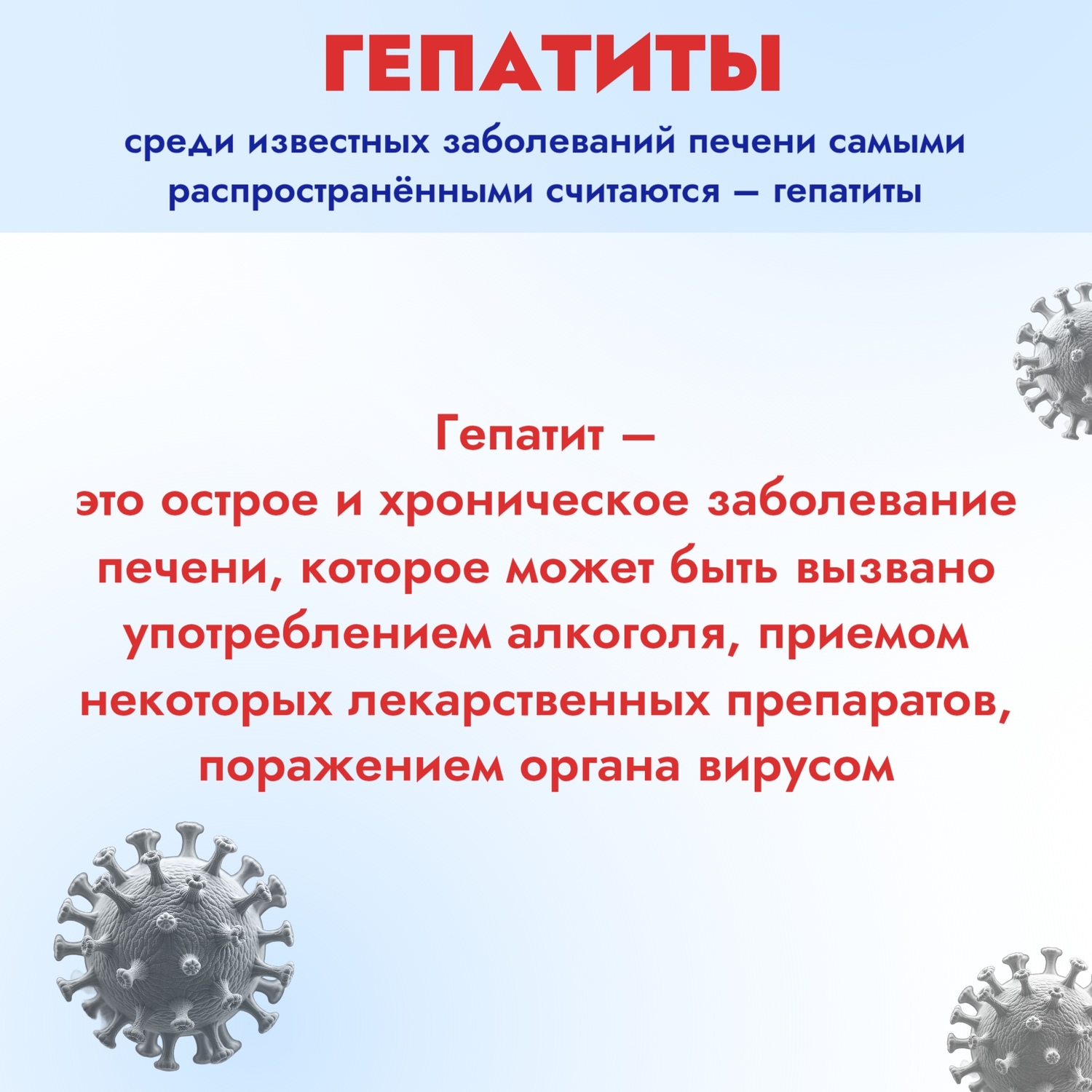 ГЕПАТИТЫ

среди известных заболеваний печени самыми распространёнными считаются — гепатиты

Гепатит —
это острое и хроническое заболевание печени, которое может быть вызвано употреблением алкоголя, приемом некоторых лекарственных препаратов, поражением органа вирусом